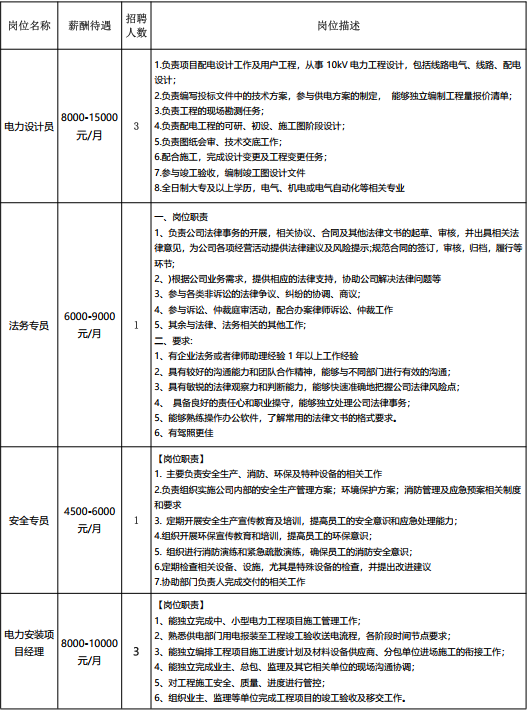 | 岗位名称 | 薪酬待遇 | 招聘人数 | 岗位描述 |
|---|---|---|---|
| 电力设计员 | 8000-15000元/月 | 3 | 1.负责项目配电设计工作及用户工程，从事 10kV 电力工程设计，包括线路电气、线路、配电设计；<br>2.负责编写投标文件中的技术方案，参与供电方案的制定， 能够独立编制工程量报价清单；<br>3.负责工程的现场勘测任务；<br>4.负责配电工程的可研、初设、施工图阶段设计；<br>5.负责图纸会审、技术交底工作；<br>6.配合施工，完成设计变更及工程变更任务；<br>7.参与竣工验收，编制竣工图设计文件<br>8.全日制大专及以上学历，电气、机电或电气自动化等相关专业 |
| 法务专员 | 6000-9000元/月 | 1 | 一、岗位职责<br>1、负责公司法律事务的开展，相关协议、合同及其他法律文书的起草、审核，并出具相关法律意见，为公司各项经营活动提供法律建议及风险提示;规范合同的签订，审核，归档，履行等环节;<br>2、)根据公司业务需求，提供相应的法律支持，协助公司解决法律问题等<br>3、参与各类非诉讼的法律争议、纠纷的协调、商议;<br>4、参与诉讼、仲裁庭审活动，配合办案律师诉讼、仲裁工作<br>5、其余与法律、法务相关的其他工作;<br>二、要求:<br>1、有企业法务或者律师助理经验 1 年以上工作经验<br>2、具有较好的沟通能力和团队合作精神，能够与不同部门进行有效的沟通;<br>3、具有敏锐的法律观察力和判断能力，能够快速准确地把握公司法律风险点;<br>4、 具备良好的责任心和职业操守，能够独立处理公司法律事务;<br>5、能够熟练操作办公软件，了解常用的法律文书的格式要求。<br>6、有驾照更佳 |
| 安全专员 | 4500-6000元/月 | 1 | 【岗位职责】<br>1. 主要负责安全生产、消防、环保及特种设备的相关工作<br>2.负责组织实施公司内部的安全生产管理方案；环境保护方案；消防管理及应急预案相关制度和要求<br>3. 定期开展安全生产宣传教育及培训，提高员工的安全意识和应急处理能力;<br>4.组织开展环保宣传教育和培训，提高员工的环保意识;<br>5. 组织进行消防演练和紧急疏散演练，确保员工的消防安全意识;<br>6.定期检查相关设备、设施，尤其是特殊设备的检查，并提出改进建议<br>7.协助部门负责人完成交付的相关工作 |
| 电力安装项目经理 | 8000-10000元/月 | 3 | 【岗位职责】<br>1、能独立完成中、小型电力工程项目施工管理工作;<br>2、熟悉供电部门用电报装至工程竣工验收送电流程，各阶段时间节点要求;<br>3、能独立编排工程项目施工进度计划及材料设备供应商、分包单位进场施工的衔接工作;<br>4、能独立完成业主、总包、监理及其它相关单位的现场沟通协调;<br>5、对工程施工安全、质量、进度进行管控;<br>6、组织业主、监理等单位完成工程项目的竣工验收及移交工作。 |